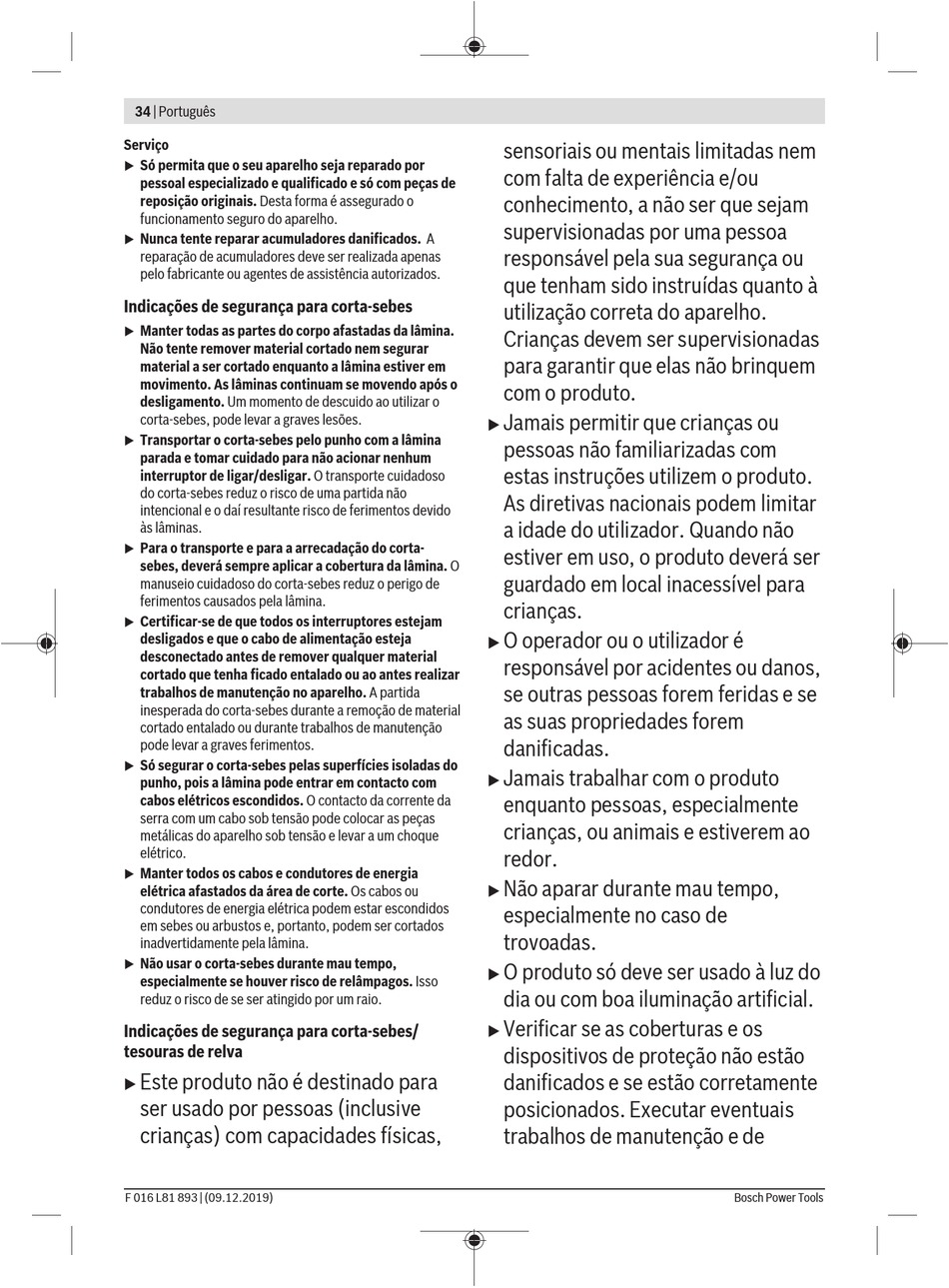 34 | Português

Serviço

▶ Só permita que o seu aparelho seja reparado por pessoal especializado e qualificado e só com peças de reposição originais. Desta forma é assegurado o funcionamento seguro do aparelho.

▶ Nunca tente reparar acumuladores danificados. A reparação de acumuladores deve ser realizada apenas pelo fabricante ou agentes de assistência autorizados.

Indicações de segurança para corta-sebes

▶ Manter todas as partes do corpo afastadas da lâmina. Não tente remover material cortado nem segurar material a ser cortado enquanto a lâmina estiver em movimento. As lâminas continuam se movendo após o desligamento. Um momento de descuido ao utilizar o corta-sebes, pode levar a graves lesões.

▶ Transportar o corta-sebes pelo punho com a lâmina parada e tomar cuidado para não acionar nenhum interruptor de ligar/desligar. O transporte cuidadoso do corta-sebes reduz o risco de uma partida não intencional e o daí resultante risco de ferimentos devido às lâminas.

▶ Para o transporte e para a arrecadação do corta-sebes, deverá sempre aplicar a cobertura da lâmina. O manuseio cuidadoso do corta-sebes reduz o perigo de ferimentos causados pela lâmina.

▶ Certificar-se de que todos os interruptores estejam desligados e que o cabo de alimentação esteja desconectado antes de remover qualquer material cortado que tenha ficado entalado ou ao antes realizar trabalhos de manutenção no aparelho. A partida inesperada do corta-sebes durante a remoção de material cortado entalado ou durante trabalhos de manutenção pode levar a graves ferimentos.

▶ Só segurar o corta-sebes pelas superfícies isoladas do punho, pois a lâmina pode entrar em contacto com cabos elétricos escondidos. O contacto da corrente da serra com um cabo sob tensão pode colocar as peças metálicas do aparelho sob tensão e levar a um choque elétrico.

▶ Manter todos os cabos e condutores de energia elétrica afastados da área de corte. Os cabos ou condutores de energia elétrica podem estar escondidos em sebes ou arbustos e, portanto, podem ser cortados inadvertidamente pela lâmina.

▶ Não usar o corta-sebes durante mau tempo, especialmente se houver risco de relâmpagos. Isso reduz o risco de se ser atingido por um raio.

Indicações de segurança para corta-sebes/ tesouras de relva

▶ Este produto não é destinado para ser usado por pessoas (inclusive crianças) com capacidades físicas, sensoriais ou mentais limitadas nem com falta de experiência e/ou conhecimento, a não ser que sejam supervisionadas por uma pessoa responsável pela sua segurança ou que tenham sido instruídas quanto à utilização correta do aparelho. Crianças devem ser supervisionadas para garantir que elas não brinquem com o produto.

▶ Jamais permitir que crianças ou pessoas não familiarizadas com estas instruções utilizem o produto. As diretivas nacionais podem limitar a idade do utilizador. Quando não estiver em uso, o produto deverá ser guardado em local inacessível para crianças.

▶ O operador ou o utilizador é responsável por acidentes ou danos, se outras pessoas forem feridas e se as suas propriedades forem danificadas.

▶ Jamais trabalhar com o produto enquanto pessoas, especialmente crianças, ou animais e estiverem ao redor.

▶ Não aparar durante mau tempo, especialmente no caso de trovoadas.

▶ O produto só deve ser usado à luz do dia ou com boa iluminação artificial.

▶ Verificar se as coberturas e os dispositivos de proteção não estão danificados e se estão corretamente posicionados. Executar eventuais trabalhos de manutenção e de

F 016 L81 893 | (09.12.2019)

Bosch Power Tools